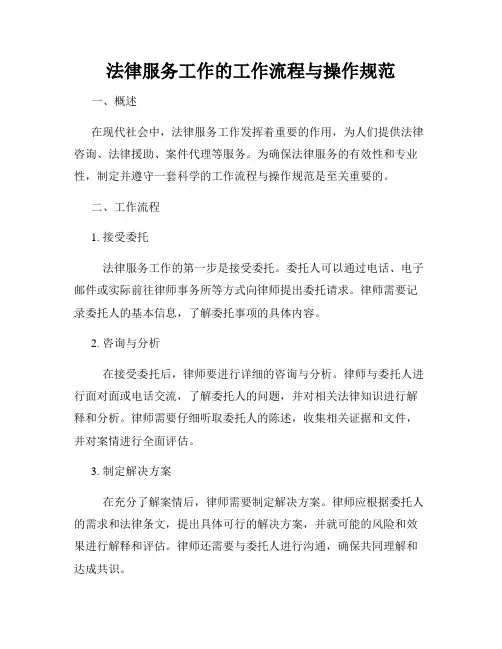 法律服务工作的工作流程与操作规范

一、概述

在现代社会中，法律服务工作发挥着重要的作用，为人们提供法律咨询、法律援助、案件代理等服务。为确保法律服务的有效性和专业性，制定并遵守一套科学的工作流程与操作规范是至关重要的。

二、工作流程

1. 接受委托

法律服务工作的第一步是接受委托。委托人可以通过电话、电子邮件或实际前往律师事务所等方式向律师提出委托请求。律师需要记录委托人的基本信息，了解委托事项的具体内容。

2. 咨询与分析

在接受委托后，律师要进行详细的咨询与分析。律师与委托人进行面对面或电话交流，了解委托人的问题，并对相关法律知识进行解释和分析。律师需要仔细听取委托人的陈述，收集相关证据和文件，并对案情进行全面评估。

3. 制定解决方案

在充分了解案情后，律师需要制定解决方案。律师应根据委托人的需求和法律条文，提出具体可行的解决方案，并就可能的风险和效果进行解释和评估。律师还需要与委托人进行沟通，确保共同理解和达成共识。